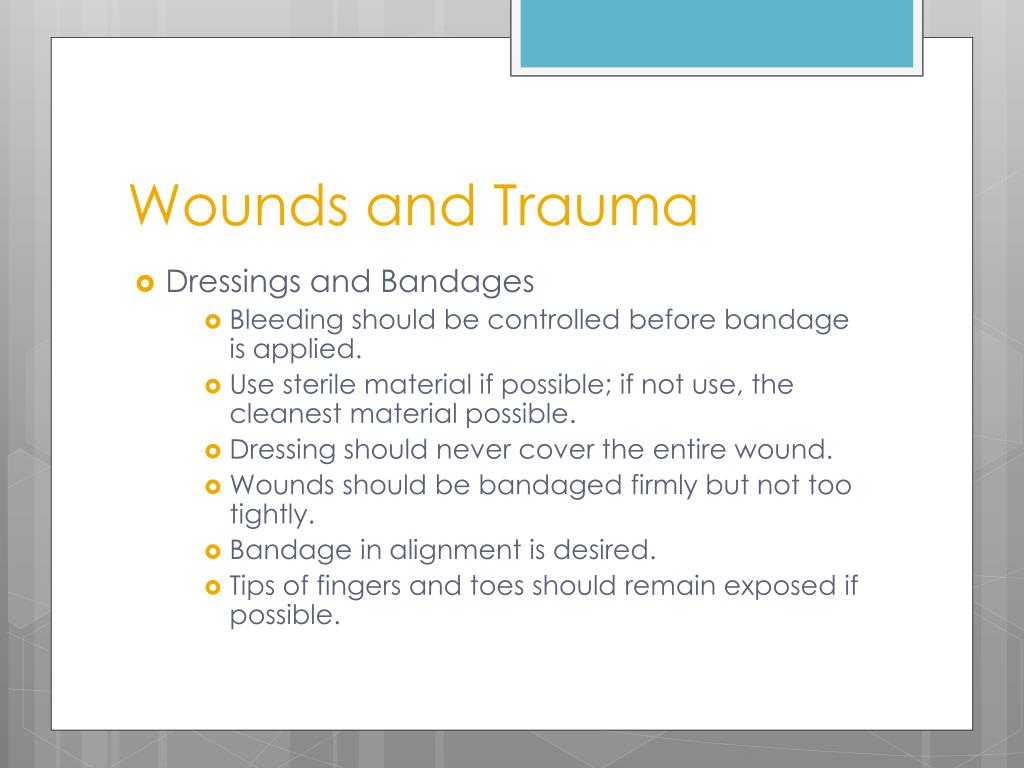 Wounds and Trauma

Dressings and Bandages

Bleeding should be controlled before bandage is applied.

Use sterile material if possible; if not use, the cleanest material possible.

Dressing should never cover the entire wound.

Wounds should be bandaged firmly but not too tightly.

Bandage in alignment is desired.

Tips of fingers and toes should remain exposed if possible.